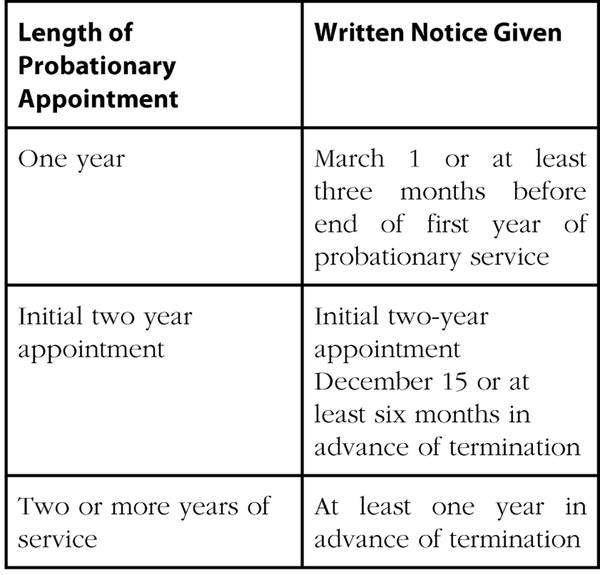 | Length of Probationary Appointment | Written Notice Given |
|---|---|
| One year | March 1 or at least three months before end of first year of probationary service |
| Initial two year appointment | Initial two-year appointment December 15 or at least six months in advance of termination |
| Two or more years of service | At least one year in advance of termination |